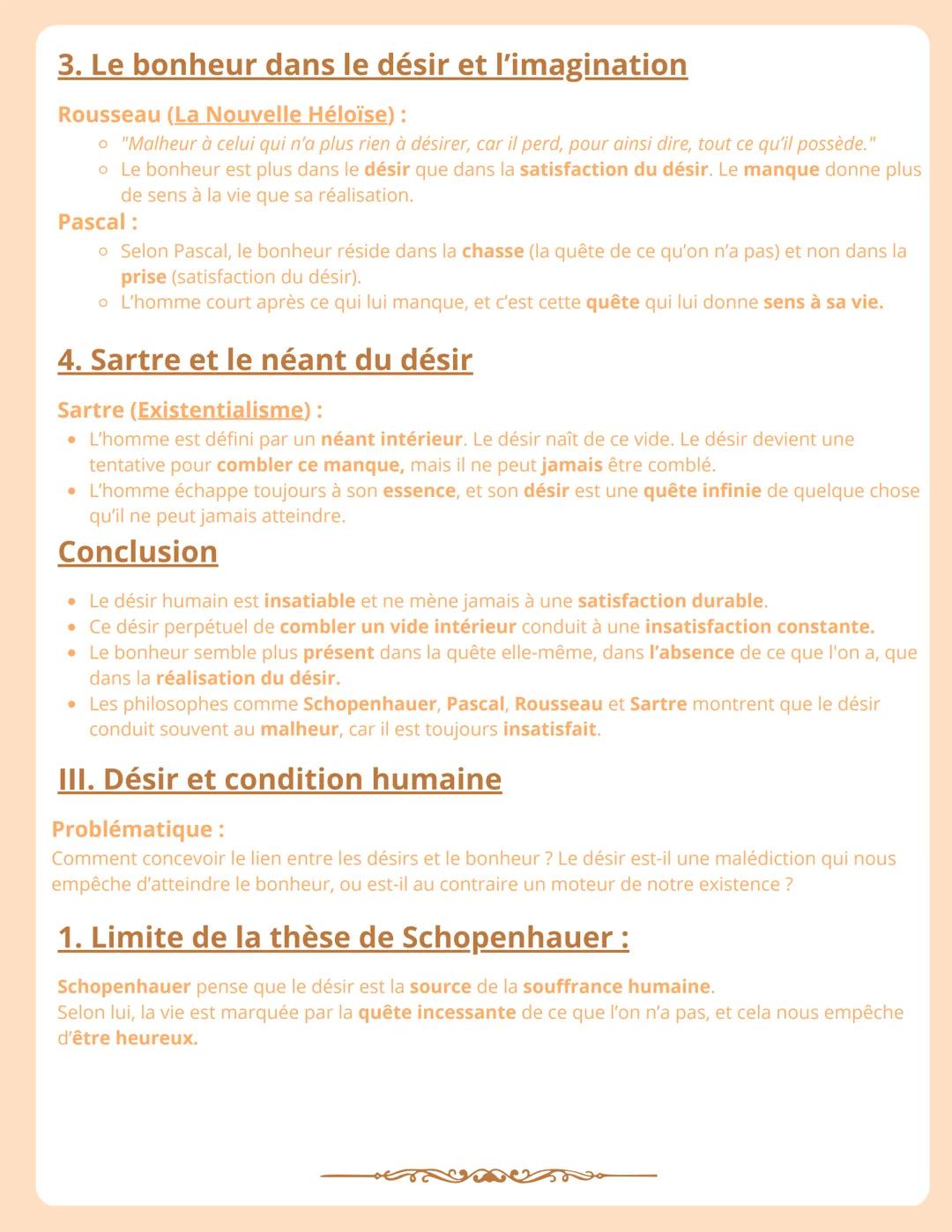 3. Le bonheur dans le désir et l'imagination

Rousseau (La Nouvelle Héloïse) :

- "Malheur à celui qui n'a plus rien à désirer, car il perd, pour ainsi dire, tout ce qu'il possède."
- Le bonheur est plus dans le désir que dans la satisfaction du désir. Le manque donne plus de sens à la vie que sa réalisation.

Pascal :

- Selon Pascal, le bonheur réside dans la chasse (la quête de ce qu'on n'a pas) et non dans la prise (satisfaction du désir).
- L'homme court après ce qui lui manque, et c'est cette quête qui lui donne sens à sa vie.

4. Sartre et le néant du désir

Sartre (Existentialisme) :

- L'homme est défini par un néant intérieur. Le désir naît de ce vide. Le désir devient une tentative pour combler ce manque, mais il ne peut jamais être comblé.
- L'homme échappe toujours à son essence, et son désir est une quête infinie de quelque chose qu'il ne peut jamais atteindre.

Conclusion

- Le désir humain est insatiable et ne mène jamais à une satisfaction durable.
- Ce désir perpétuel de combler un vide intérieur conduit à une insatisfaction constante.
- Le bonheur semble plus présent dans la quête elle-même, dans l'absence de ce que l'on a, que dans la réalisation du désir.
- Les philosophes comme Schopenhauer, Pascal, Rousseau et Sartre montrent que le désir conduit souvent au malheur, car il est toujours insatisfait.

III. Désir et condition humaine

Problématique :

Comment concevoir le lien entre les désirs et le bonheur ? Le désir est-il une malédiction qui nous empêche d'atteindre le bonheur, ou est-il au contraire un moteur de notre existence ?

1. Limite de la thèse de Schopenhauer :

Schopenhauer pense que le désir est la source de la souffrance humaine.
Selon lui, la vie est marquée par la quête incessante de ce que l'on n'a pas, et cela nous empêche d'être heureux.